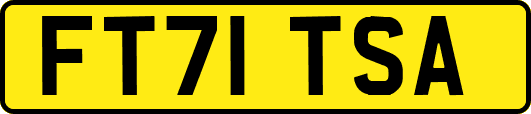 FT71 TSA